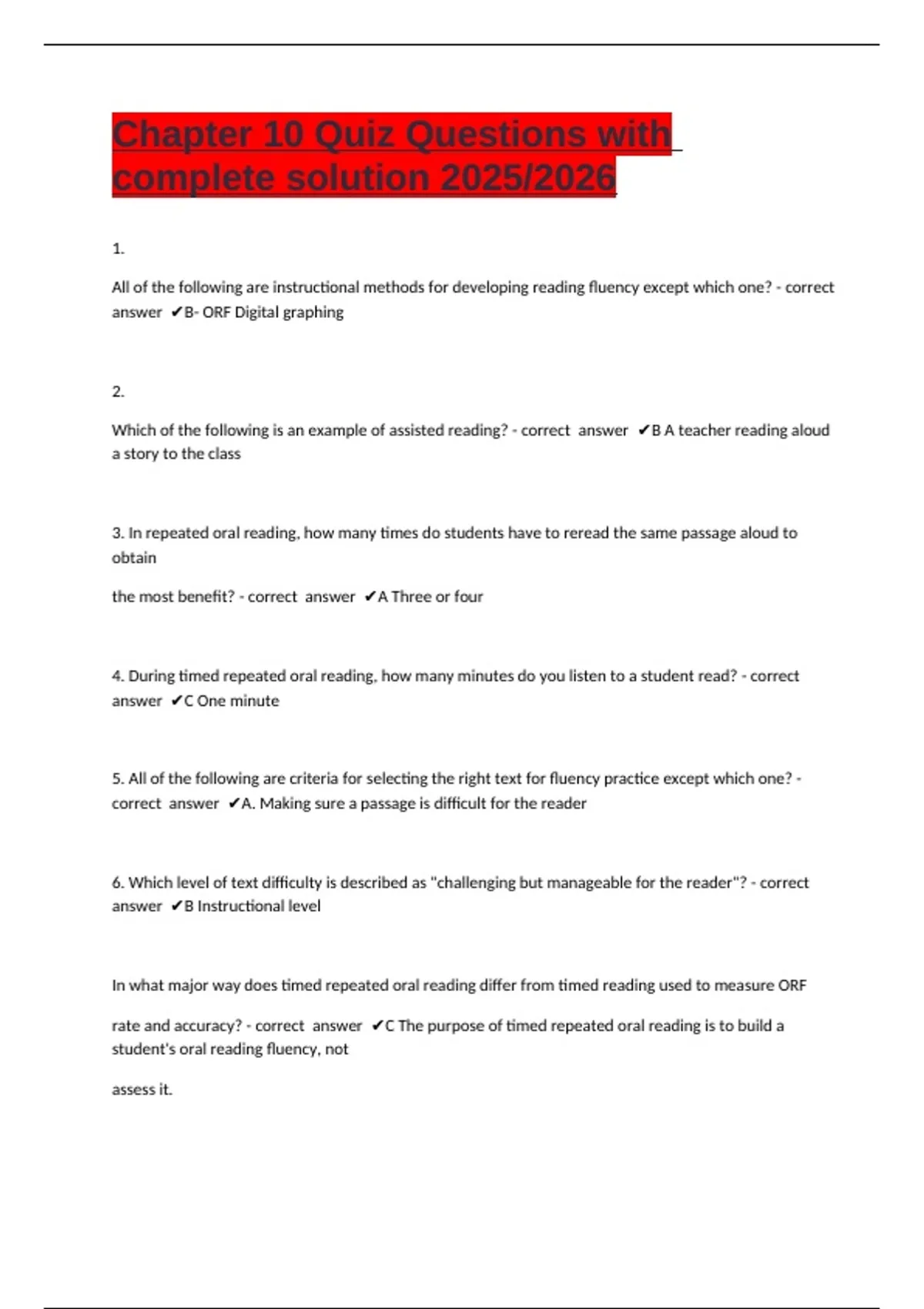 Chapter 10 Quiz Questions with complete solution 2025/2026

1.

All of the following are instructional methods for developing reading fluency except which one? - correct answer ✔B- ORF Digital graphing

2.

Which of the following is an example of assisted reading? - correct answer ✔B A teacher reading aloud a story to the class

3. In repeated oral reading, how many times do students have to reread the same passage aloud to obtain

the most benefit? - correct answer ✔A Three or four

4. During timed repeated oral reading, how many minutes do you listen to a student read? - correct answer ✔C One minute

5. All of the following are criteria for selecting the right text for fluency practice except which one? - correct answer ✔A. Making sure a passage is difficult for the reader

6. Which level of text difficulty is described as "challenging but manageable for the reader"? - correct answer ✔B Instructional level

In what major way does timed repeated oral reading differ from timed reading used to measure ORF

rate and accuracy? - correct answer ✔C The purpose of timed repeated oral reading is to build a student's oral reading fluency, not

assess it.